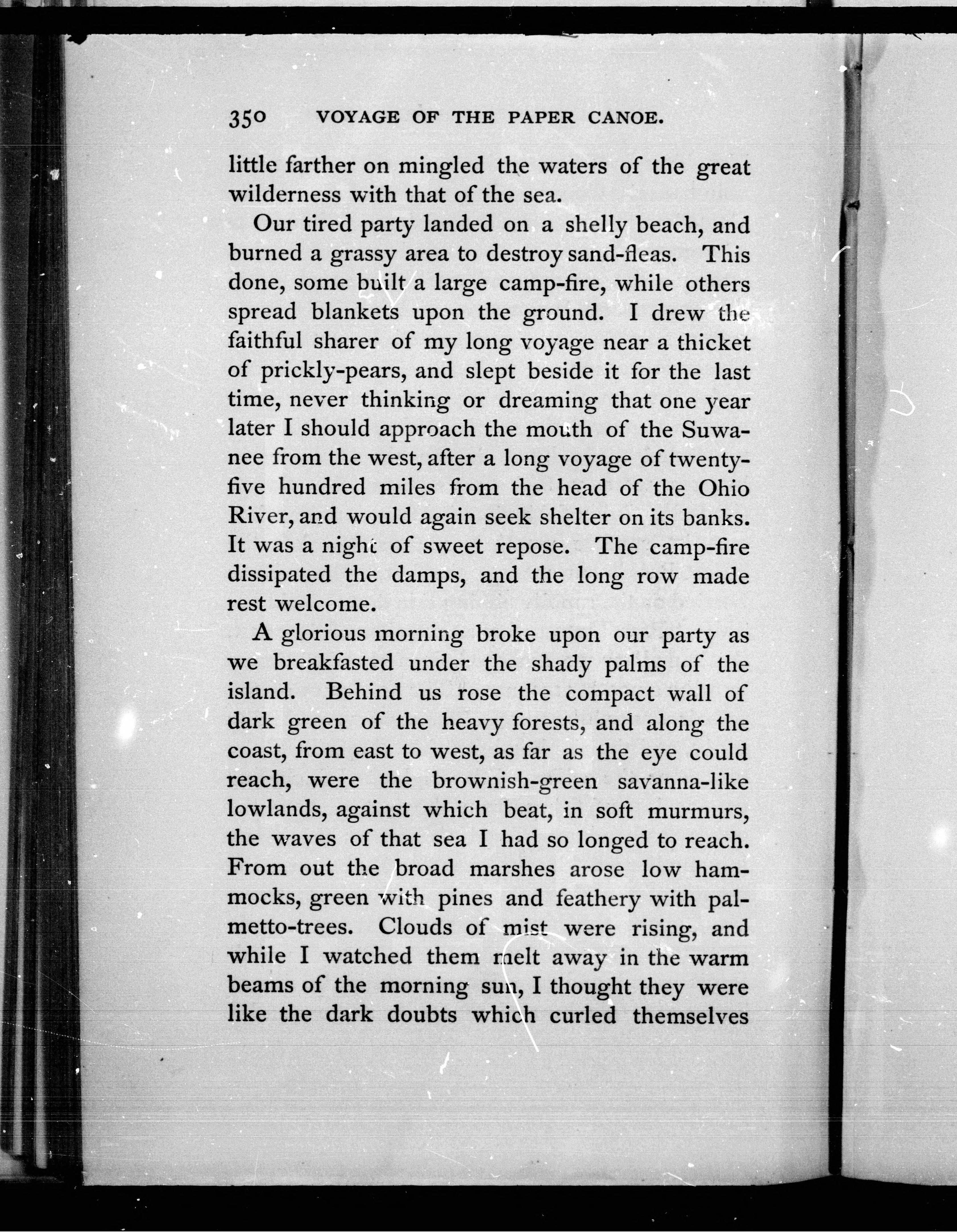 350 VOYAGE OF THE PAPER CANOE.

little farther on mingled the waters of the great wilderness with that of the sea.

Our tired party landed on a shelly beach, and burned a grassy area to destroy sand-fleas. This done, some built a large camp-fire, while others spread blankets upon the ground. I drew the faithful sharer of my long voyage near a thicket of prickly-pears, and slept beside it for the last time, never thinking or dreaming that one year later I should approach the mouth of the Suwanee from the west, after a long voyage of twenty-five hundred miles from the head of the Ohio River, and would again seek shelter on its banks. It was a night of sweet repose. The camp-fire dissipated the damps, and the long row made rest welcome.

A glorious morning broke upon our party as we breakfasted under the shady palms of the island. Behind us rose the compact wall of dark green of the heavy forests, and along the coast, from east to west, as far as the eye could reach, were the brownish-green savanna-like lowlands, against which beat, in soft murmurs, the waves of that sea I had so longed to reach. From out the broad marshes arose low hammocks, green with pines and feathery with palmetto-trees. Clouds of mist were rising, and while I watched them melt away in the warm beams of the morning sun, I thought they were like the dark doubts which curled themselves